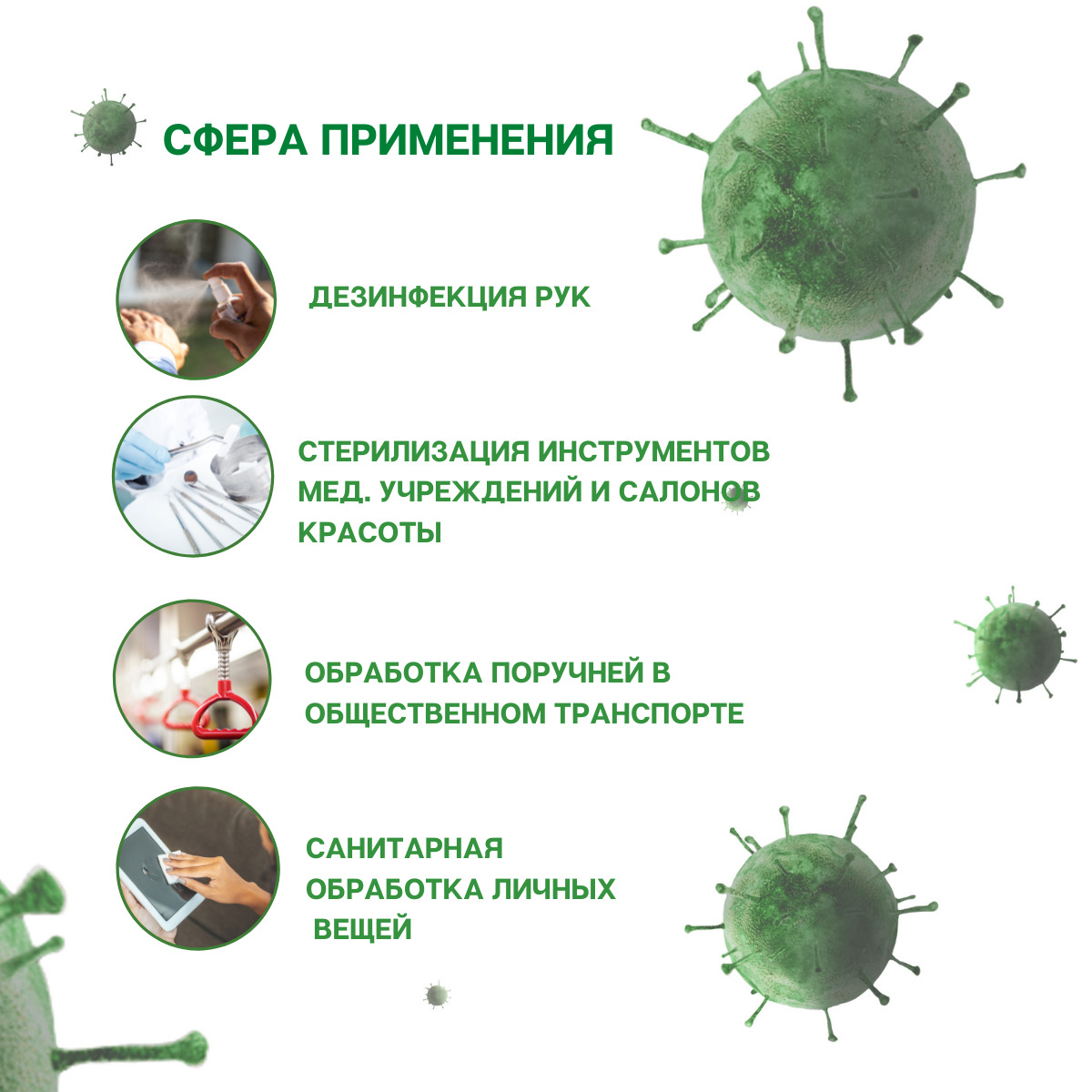 СФЕРА ПРИМЕНЕНИЯ

ДЕЗИНФЕКЦИЯ РУК

СТЕРИЛИЗАЦИЯ ИНСТРУМЕНТОВ МЕД. УЧРЕЖДЕНИЙ И САЛОНОВ КРАСОТЫ

ОБРАБОТКА ПОРУЧНЕЙ В ОБЩЕСТВЕННОМ ТРАНСПОРТЕ

САНИТАРНАЯ ОБРАБОТКА ЛИЧНЫХ ВЕЩЕЙ